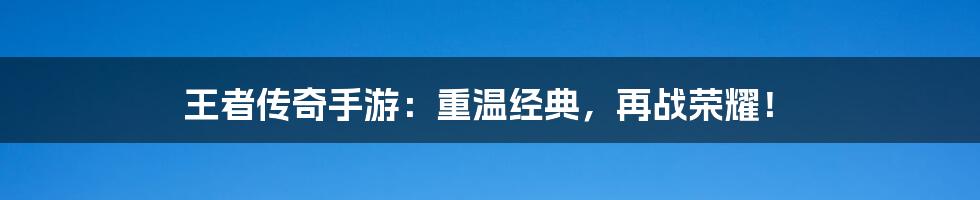 王者传奇手游：重温经典，再战荣耀！